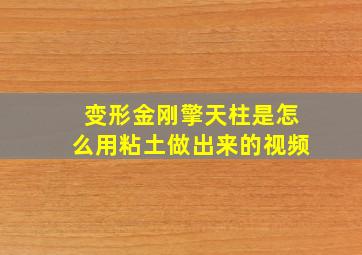 变形金刚擎天柱是怎么用粘土做出来的视频